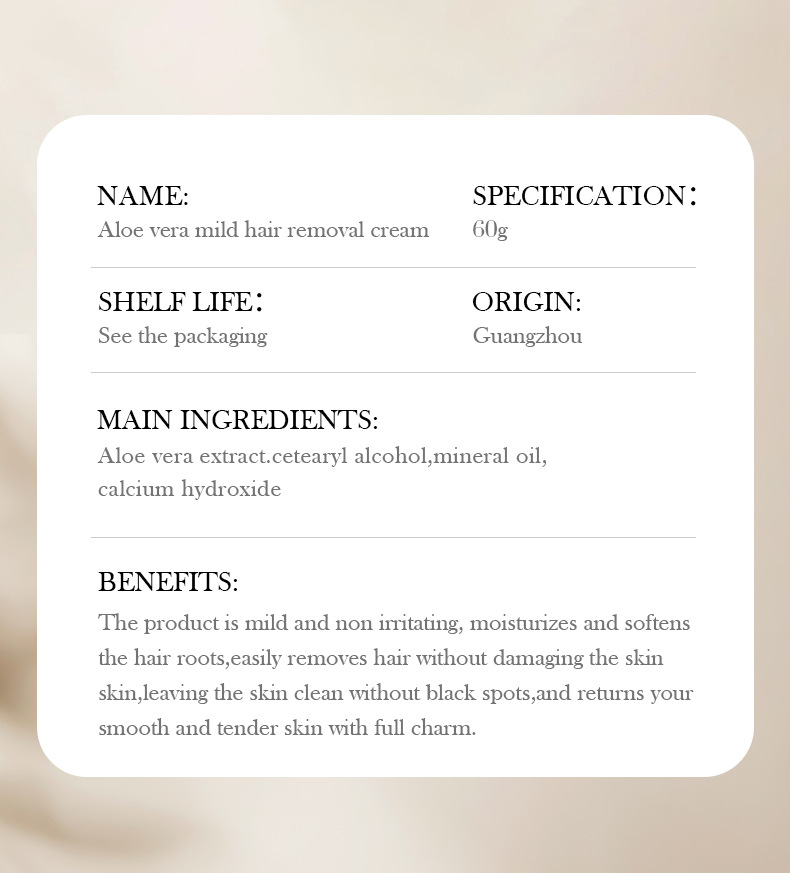 NAME:
Aloe vera mild hair removal cream

SPECIFICATION:
60g

SHELF LIFE:
See the packaging

ORIGIN:
Guangzhou

MAIN INGREDIENTS:
Aloe vera extract.cetearyl alcohol,mineral oil, calcium hydroxide

BENEFITS:
The product is mild and non irritating, moisturizes and softens the hair roots,easily removes hair without damaging the skin skin,leaving the skin clean without black spots,and returns your smooth and tender skin with full charm.